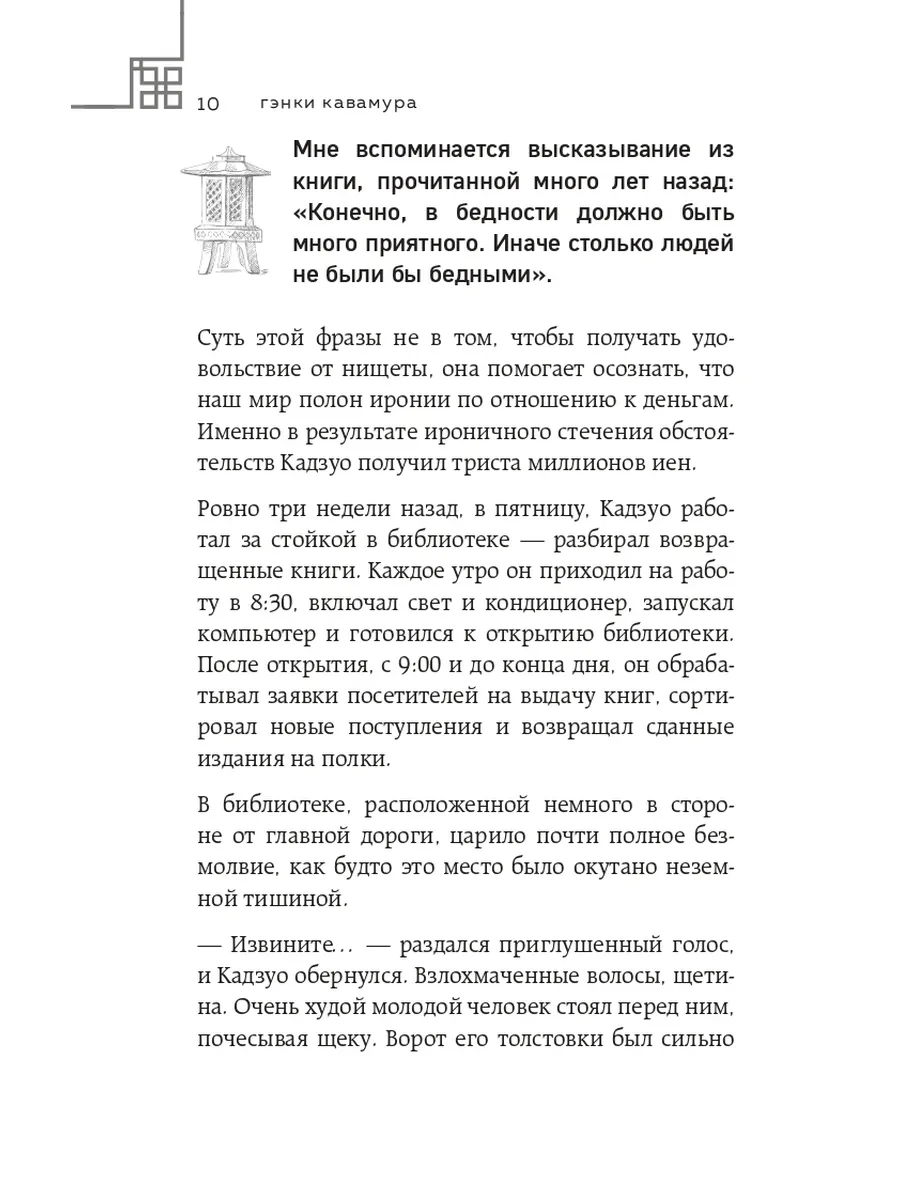 10 гэнки кавамура

Мне вспоминается высказывание из книги, прочитанной много лет назад: «Конечно, в бедности должно быть много приятного. Иначе столько людей не были бы бедными».

Суть этой фразы не в том, чтобы получать удовольствие от нищеты, она помогает осознать, что наш мир полон иронии по отношению к деньгам. Именно в результате ироничного стечения обстоятельств Кадзуо получил триста миллионов иен.

Ровно три недели назад, в пятницу, Кадзуо работал за стойкой в библиотеке — разбирал возвращенные книги. Каждое утро он приходил на работу в 8:30, включал свет и кондиционер, запускал компьютер и готовился к открытию библиотеки. После открытия, с 9:00 и до конца дня, он обрабатывал заявки посетителей на выдачу книг, сортировал новые поступления и возвращал сданные издания на полки.

В библиотеке, расположенной немного в стороне от главной дороги, царило почти полное безмолвие, как будто это место было окутано неземной тишиной.

— Извините... — раздался приглушенный голос, и Кадзуо обернулся. Взлохмаченные волосы, щетина. Очень худой молодой человек стоял перед ним, почесывая щеку. Ворот его толстовки был сильно